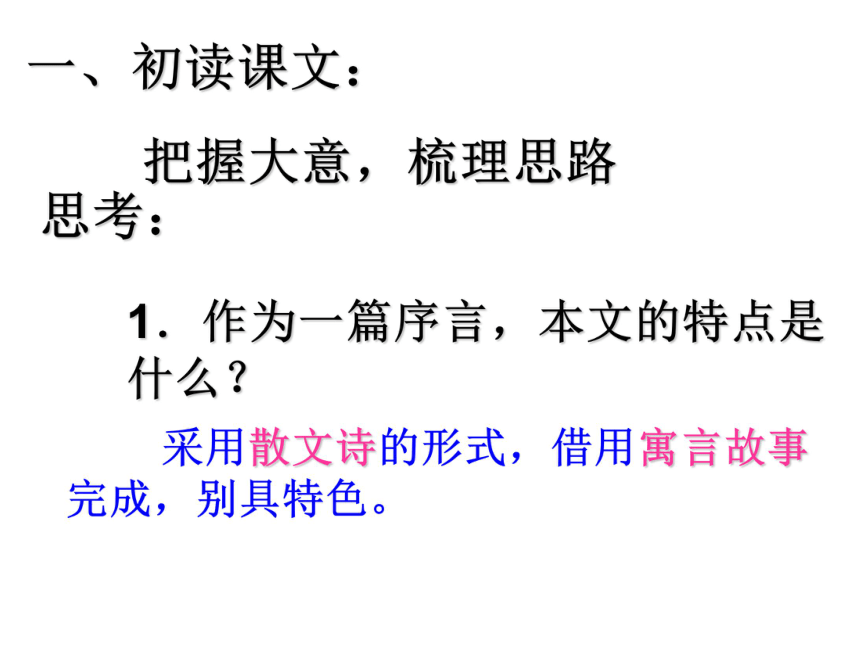 一、初读课文：

把握大意，梳理思路

思考：

1．作为一篇序言，本文的特点是什么？

采用散文诗的形式，借用寓言故事完成，别具特色。